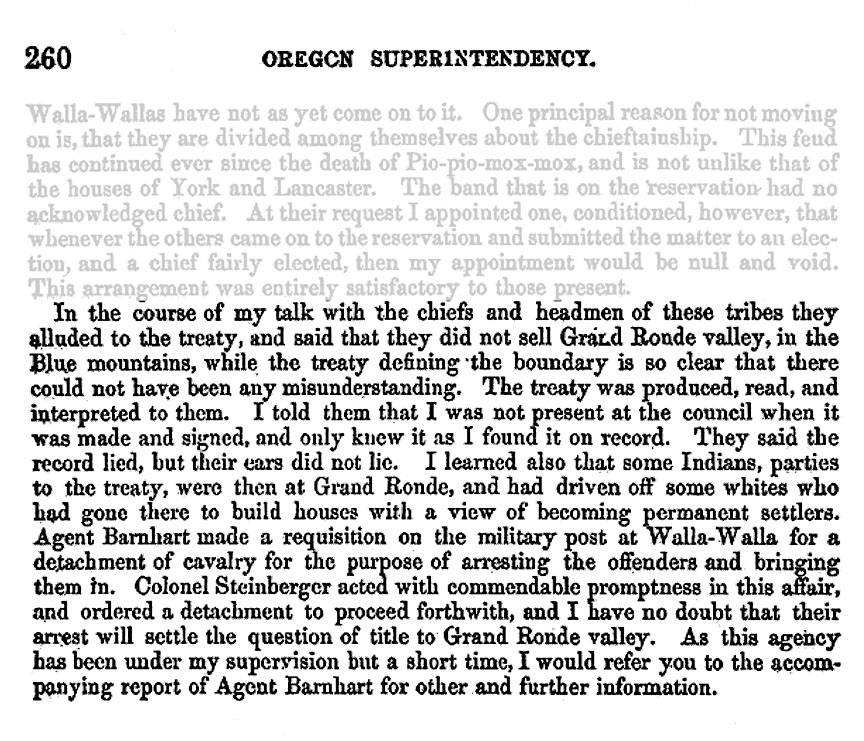 260 OREGON SUPERINTENDENCY.

Walla-Wallas have not as yet come on to it. One principal reason for not moving on is, that they are divided among themselves about the chieftainship. This feud has continued ever since the death of Pio-pio-mox-mox, and is not unlike that of the houses of York and Lancaster. The band that is on the reservation had no acknowledged chief. At their request I appointed one, conditioned, however, that whenever the others came on to the reservation and submitted the matter to an election, and a chief fairly elected, then my appointment would be null and void. This arrangement was entirely satisfactory to those present.

In the course of my talk with the chiefs and headmen of these tribes they alluded to the treaty, and said that they did not sell Grand Ronde valley, in the Blue mountains, while the treaty defining the boundary is so clear that there could not have been any misunderstanding. The treaty was produced, read, and interpreted to them. I told them that I was not present at the council when it was made and signed, and only knew it as I found it on record. They said the record lied, but their ears did not lie. I learned also that some Indians, parties to the treaty, were then at Grand Ronde, and had driven off some whites who had gone there to build houses with a view of becoming permanent settlers. Agent Barnhart made a requisition on the military post at Walla-Walla for a detachment of cavalry for the purpose of arresting the offenders and bringing them in. Colonel Steinberger acted with commendable promptness in this affair, and ordered a detachment to proceed forthwith, and I have no doubt that their arrest will settle the question of title to Grand Ronde valley. As this agency has been under my supervision but a short time, I would refer you to the accompanying report of Agent Barnhart for other and further information.